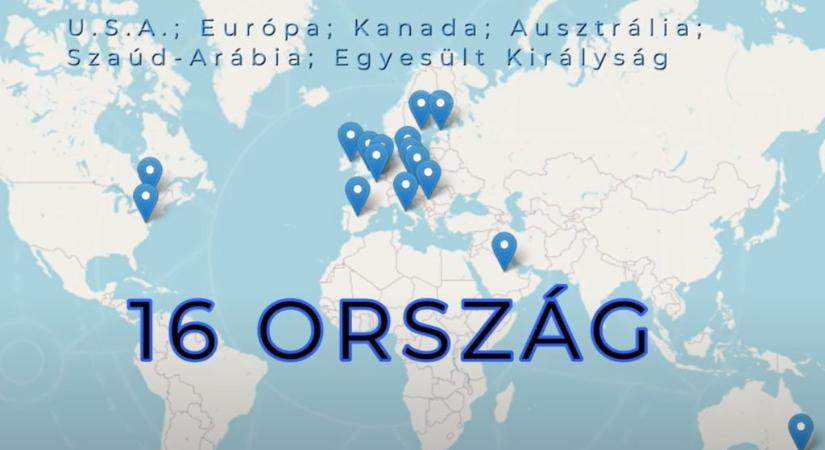 U.S.A.; Európa; Kanada; Ausztrália; Szaúd-Arábia; Egyesült Királyság

16 ORSZÁG